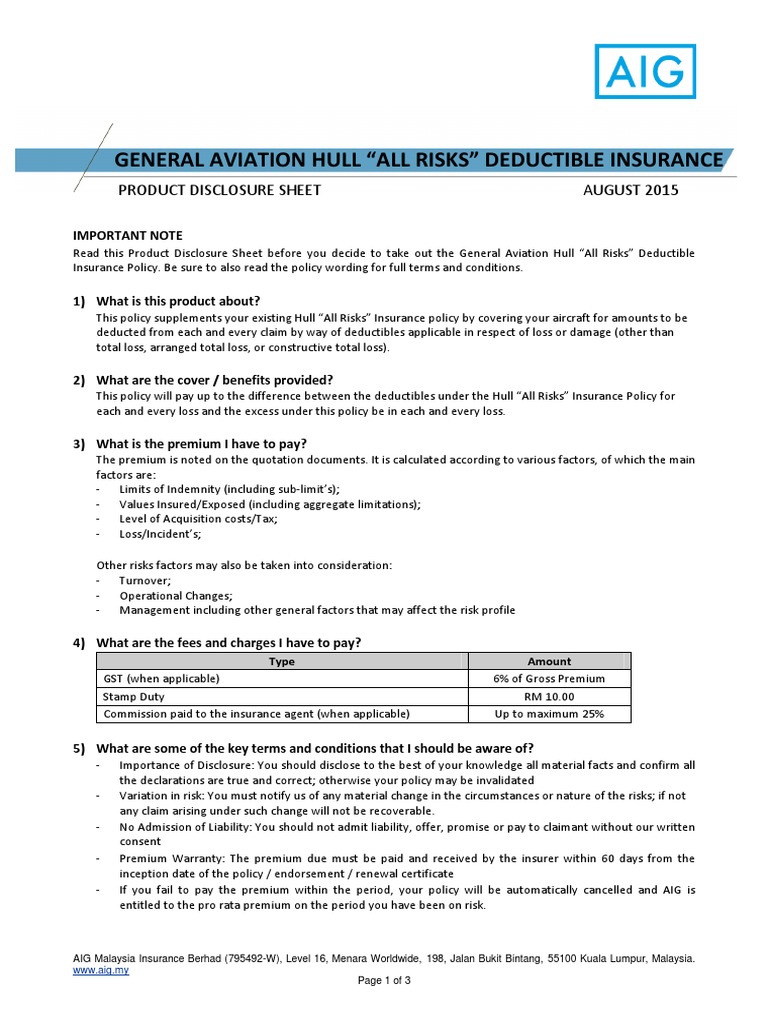 AIG

GENERAL AVIATION HULL “ALL RISKS” DEDUCTIBLE INSURANCE

PRODUCT DISCLOSURE SHEET AUGUST 2015

IMPORTANT NOTE
Read this Product Disclosure Sheet before you decide to take out the General Aviation Hull “All Risks” Deductible Insurance Policy. Be sure to also read the policy wording for full terms and conditions.

1) What is this product about?
This policy supplements your existing Hull “All Risks” Insurance policy by covering your aircraft for amounts to be deducted from each and every claim by way of deductibles applicable in respect of loss or damage (other than total loss, arranged total loss, or constructive total loss).

2) What are the cover / benefits provided?
This policy will pay up to the difference between the deductibles under the Hull “All Risks” Insurance Policy for each and every loss and the excess under this policy be in each and every loss.

3) What is the premium I have to pay?
The premium is noted on the quotation documents. It is calculated according to various factors, of which the main factors are:
- Limits of Indemnity (including sub-limit’s);
- Values Insured/Exposed (including aggregate limitations);
- Level of Acquisition costs/Tax;
- Loss/Incident’s;

Other risks factors may also be taken into consideration:
- Turnover;
- Operational Changes;
- Management including other general factors that may affect the risk profile

4) What are the fees and charges I have to pay?

| Type | Amount |
|---|---|
| GST (when applicable) | 6% of Gross Premium |
| Stamp Duty | RM 10.00 |
| Commission paid to the insurance agent (when applicable) | Up to maximum 25% |

5) What are some of the key terms and conditions that I should be aware of?
- Importance of Disclosure: You should disclose to the best of your knowledge all material facts and confirm all the declarations are true and correct; otherwise your policy may be invalidated
- Variation in risk: You must notify us of any material change in the circumstances or nature of the risks; if not any claim arising under such change will not be recoverable.
- No Admission of Liability: You should not admit liability, offer, promise or pay to claimant without our written consent
- Premium Warranty: The premium due must be paid and received by the insurer within 60 days from the inception date of the policy / endorsement / renewal certificate
- If you fail to pay the premium within the period, your policy will be automatically cancelled and AIG is entitled to the pro rata premium on the period you have been on risk.

AIG Malaysia Insurance Berhad (795492-W), Level 16, Menara Worldwide, 198, Jalan Bukit Bintang, 55100 Kuala Lumpur, Malaysia.
www.aig.my

Page 1 of 3